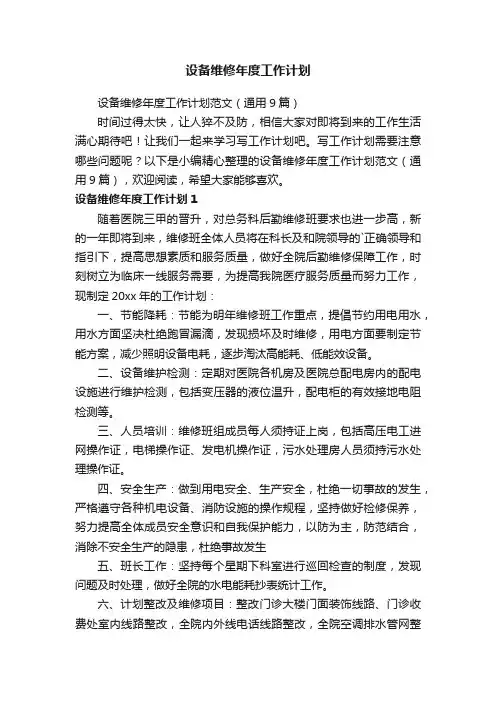 设备维修年度工作计划

设备维修年度工作计划范文（通用9篇）

时间过得太快，让人猝不及防，相信大家对即将到来的工作生活满心期待吧！让我们一起来学习写工作计划吧。写工作计划需要注意哪些问题呢？以下是小编精心整理的设备维修年度工作计划范文（通用9篇），欢迎阅读，希望大家能够喜欢。

设备维修年度工作计划1

随着医院三甲的晋升，对总务科后勤维修班要求也进一步高，新的一年即将到来，维修班全体人员将在科长及和院领导的`正确领导和指引下，提高思想素质和服务质量，做好全院后勤维修保障工作，时刻树立为临床一线服务需要，为提高我院医疗服务质量而努力工作，现制定20xx年的工作计划：

一、节能降耗：节能为明年维修班工作重点，提倡节约用电用水，用水方面坚决杜绝跑冒漏滴，发现损坏及时维修，用电方面要制定节能方案，减少照明设备电耗，逐步淘汰高能耗、低能效设备。

二、设备维护检测：定期对医院各机房及医院总配电房内的配电设施进行维护检测，包括变压器的液位温升，配电柜的有效接地电阻检测等。

三、人员培训：维修班组成员每人须持证上岗，包括高压电工进网操作证，电梯操作证、发电机操作证，污水处理房人员须持污水处理操作证。

四、安全生产：做到用电安全、生产安全，杜绝一切事故的发生，严格遵守各种机电设备、消防设施的操作规程，坚持做好检修保养，努力提高全体成员安全意识和自我保护能力，以防为主，防范结合，消除不安全生产的隐患，杜绝事故发生

五、班长工作：坚持每个星期下科室进行巡回检查的制度，发现问题及时处理，做好全院的水电能耗抄表统计工作。

六、计划整改及维修项目：整改门诊大楼门面装饰线路、门诊收费处室内线路整改，全院内外线电话线路整改，全院空调排水管网整